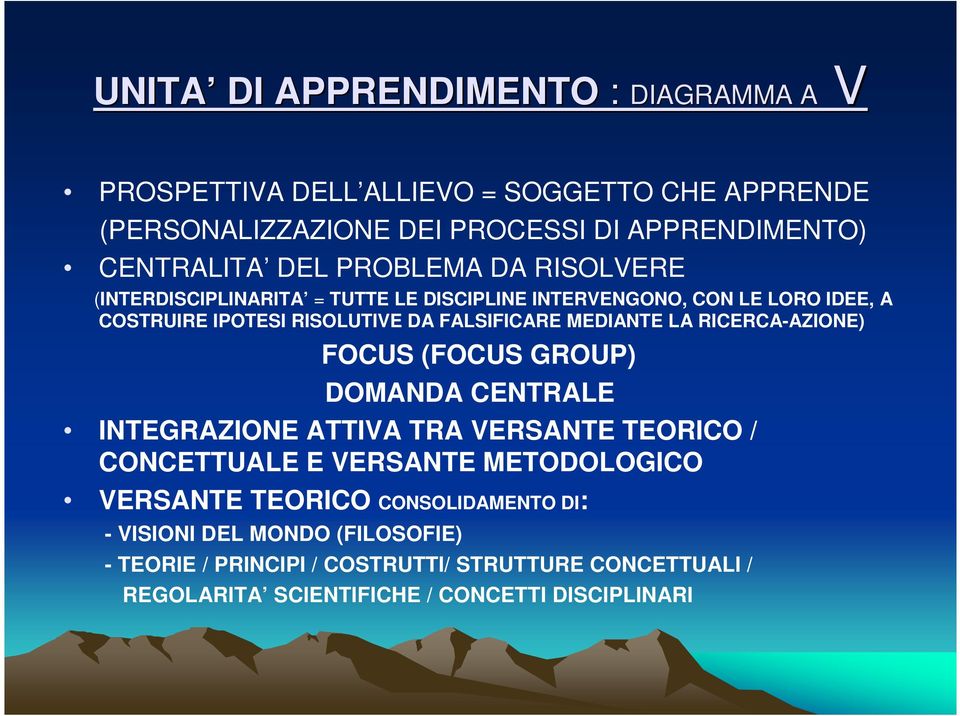 UNITA' DI APPRENDIMENTO : DIAGRAMMA A V

• PROSPETTIVA DELL'ALLIEVO = SOGGETTO CHE APPRENDE (PERSONALIZZAZIONE DEI PROCESSI DI APPRENDIMENTO)
• CENTRALITA' DEL PROBLEMA DA RISOLVERE (INTERDISCIPLINARITA' = TUTTE LE DISCIPLINE INTERVENGONO, CON LE LORO IDEE, A COSTRUIRE IPOTESI RISOLUTIVE DA FALSIFICARE MEDIANTE LA RICERCA-AZIONE)

FOCUS (FOCUS GROUP)

DOMANDA CENTRALE

• INTEGRAZIONE ATTIVA TRA VERSANTE TEORICO / CONCETTUALE E VERSANTE METODOLOGICO
• VERSANTE TEORICO CONSOLIDAMENTO DI:
- VISIONI DEL MONDO (FILOSOFIE)
- TEORIE / PRINCIPI / COSTRUTTI/ STRUTTURE CONCETTUALI / REGOLARITA' SCIENTIFICHE / CONCETTI DISCIPLINARI